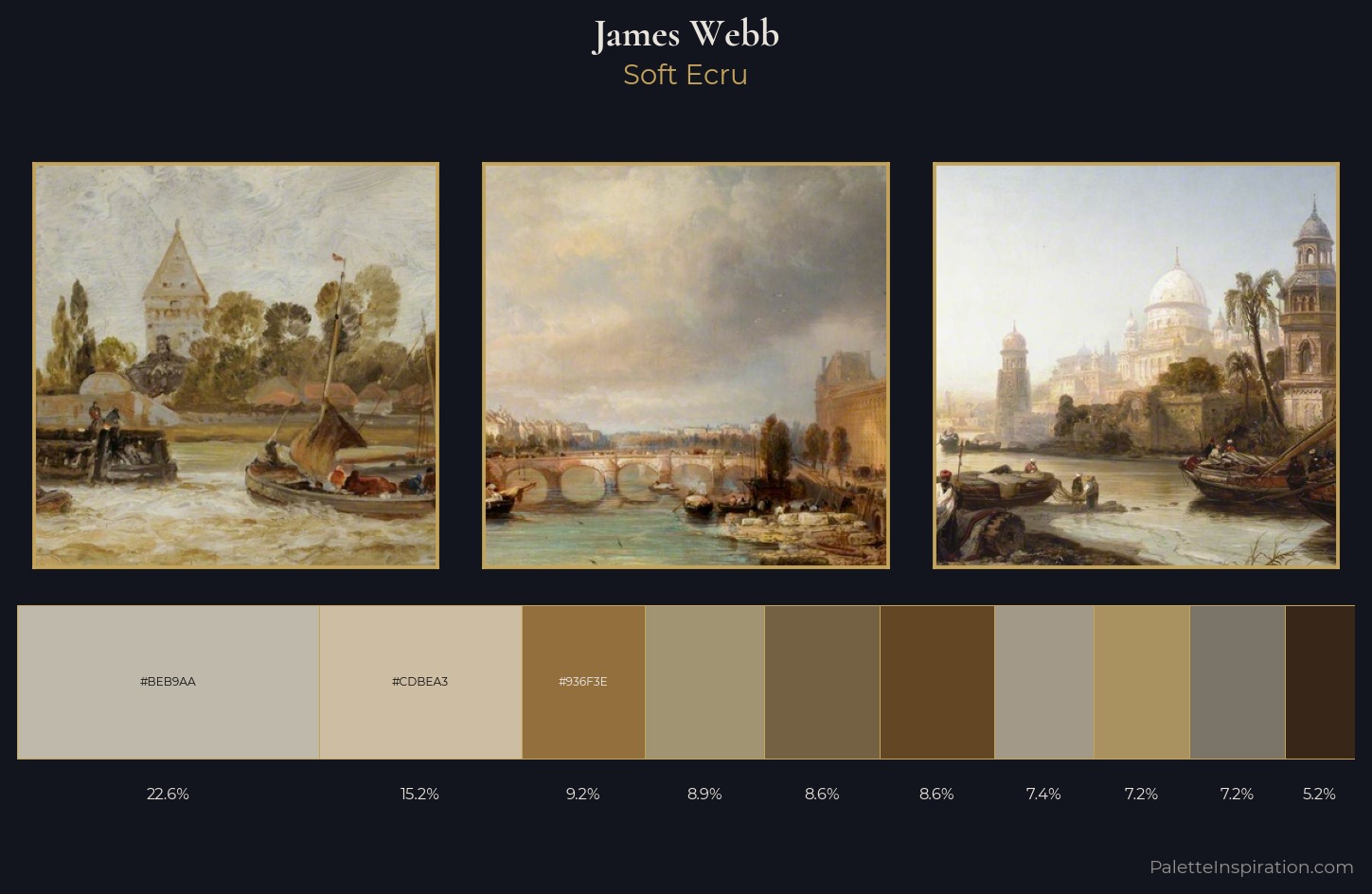 James Webb
Soft Ecru

#BEB9AA
#CDBEA3
#936F3E

22.6%
15.2%
9.2%
8.9%
8.6%
8.6%
7.4%
7.2%
7.2%
5.2%

PaletteInspiration.com